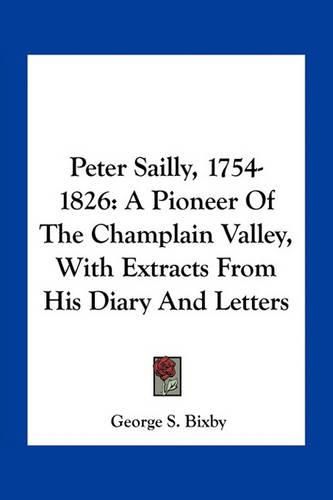 Peter Sailly, 1754-1826: A Pioneer Of The Champlain Valley, With Extracts From His Diary And Letters

George S. Bixby